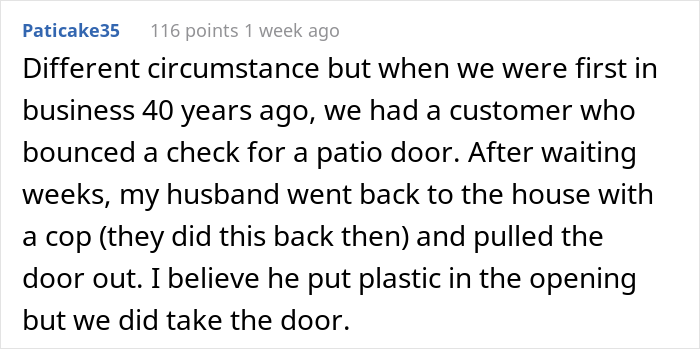 Paticake35 116 points 1 week ago

Different circumstance but when we were first in business 40 years ago, we had a customer who bounced a check for a patio door. After waiting weeks, my husband went back to the house with a cop (they did this back then) and pulled the door out. I believe he put plastic in the opening but we did take the door.